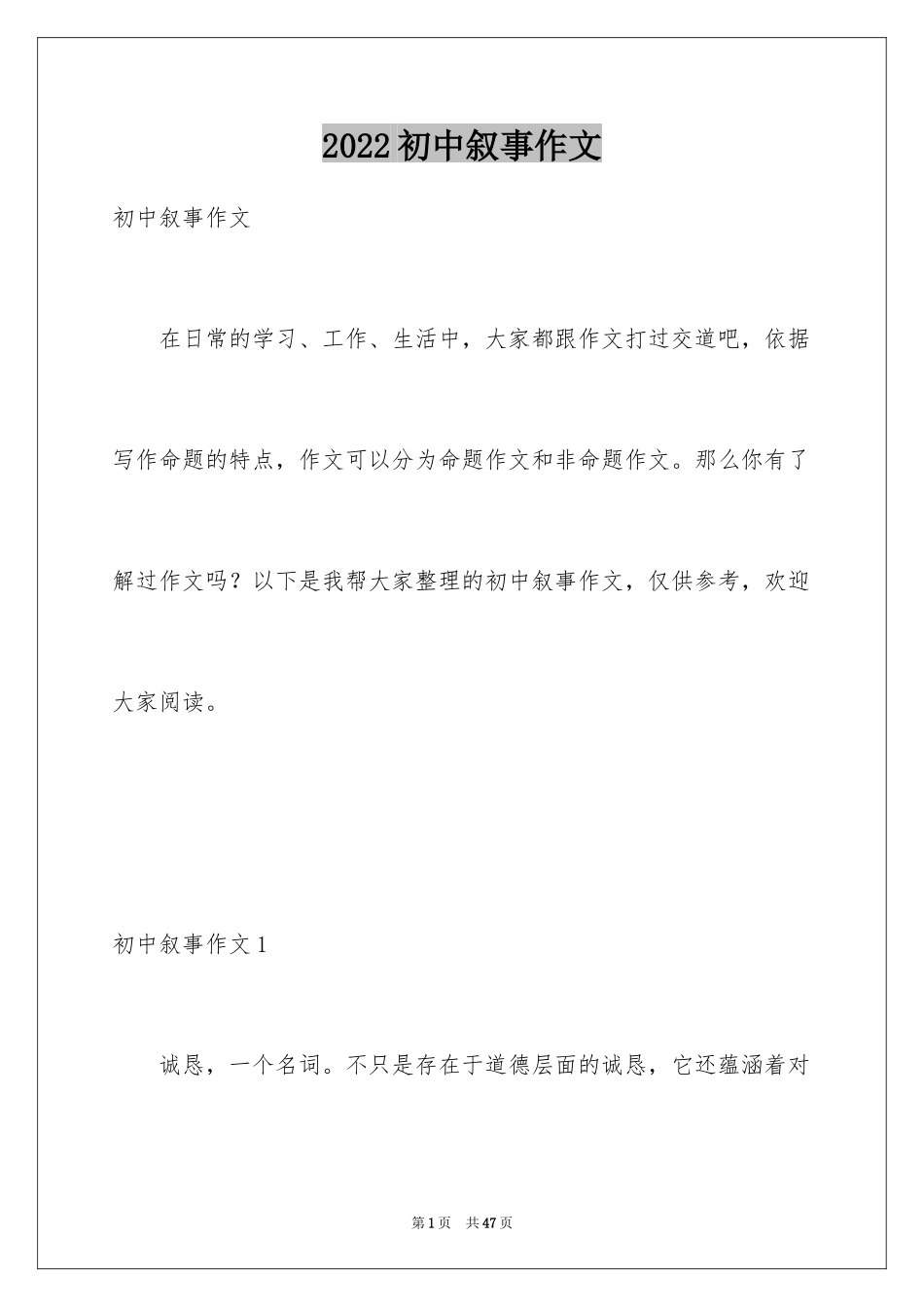 2022初中叙事作文

初中叙事作文

在日常的学习、工作、生活中，大家都跟作文打过交道吧，依据写作命题的特点，作文可以分为命题作文和非命题作文。那么你有了解过作文吗？以下是我帮大家整理的初中叙事作文，仅供参考，欢迎大家阅读。

初中叙事作文1

诚恳，一个名词。不只是存在于道德层面的诚恳，它还蕴涵着对

第1页　共47页